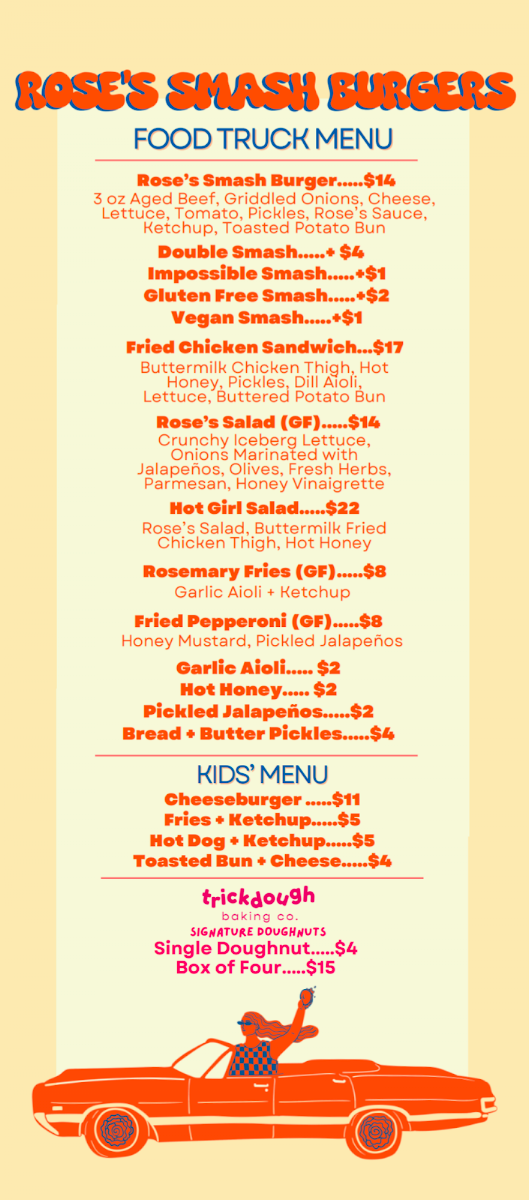 ROSE'S SMASH BURGERS

FOOD TRUCK MENU

Rose's Smash Burger.....$14
3 oz Aged Beef, Griddled Onions, Cheese, Lettuce, Tomato, Pickles, Rose's Sauce, Ketchup, Toasted Potato Bun

Double Smash.....+ $4
Impossible Smash.....+$1
Gluten Free Smash.....+$2
Vegan Smash.....+$1

Fried Chicken Sandwich...$17
Buttermilk Chicken Thigh, Hot Honey, Pickles, Dill Aioli, Lettuce, Buttered Potato Bun

Rose's Salad (GF).....$14
Crunchy Iceberg Lettuce, Onions Marinated with Jalapeños, Olives, Fresh Herbs, Parmesan, Honey Vinaigrette

Hot Girl Salad.....$22
Rose's Salad, Buttermilk Fried Chicken Thigh, Hot Honey

Rosemary Fries (GF).....$8
Garlic Aioli + Ketchup

Fried Pepperoni (GF).....$8
Honey Mustard, Pickled Jalapeños

Garlic Aioli..... $2
Hot Honey..... $2
Pickled Jalapeños.....$2
Bread + Butter Pickles.....$4

KIDS' MENU

Cheeseburger .....$11
Fries + Ketchup.....$5
Hot Dog + Ketchup.....$5
Toasted Bun + Cheese.....$4

trickdough
baking co.
SIGNATURE DOUGHNUTS
Single Doughnut.....$4
Box of Four.....$15